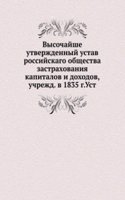 Высочайше утвержденный устав российскаго общества застрахования капиталов и доходов, учрежд. в 1835 г.Уст